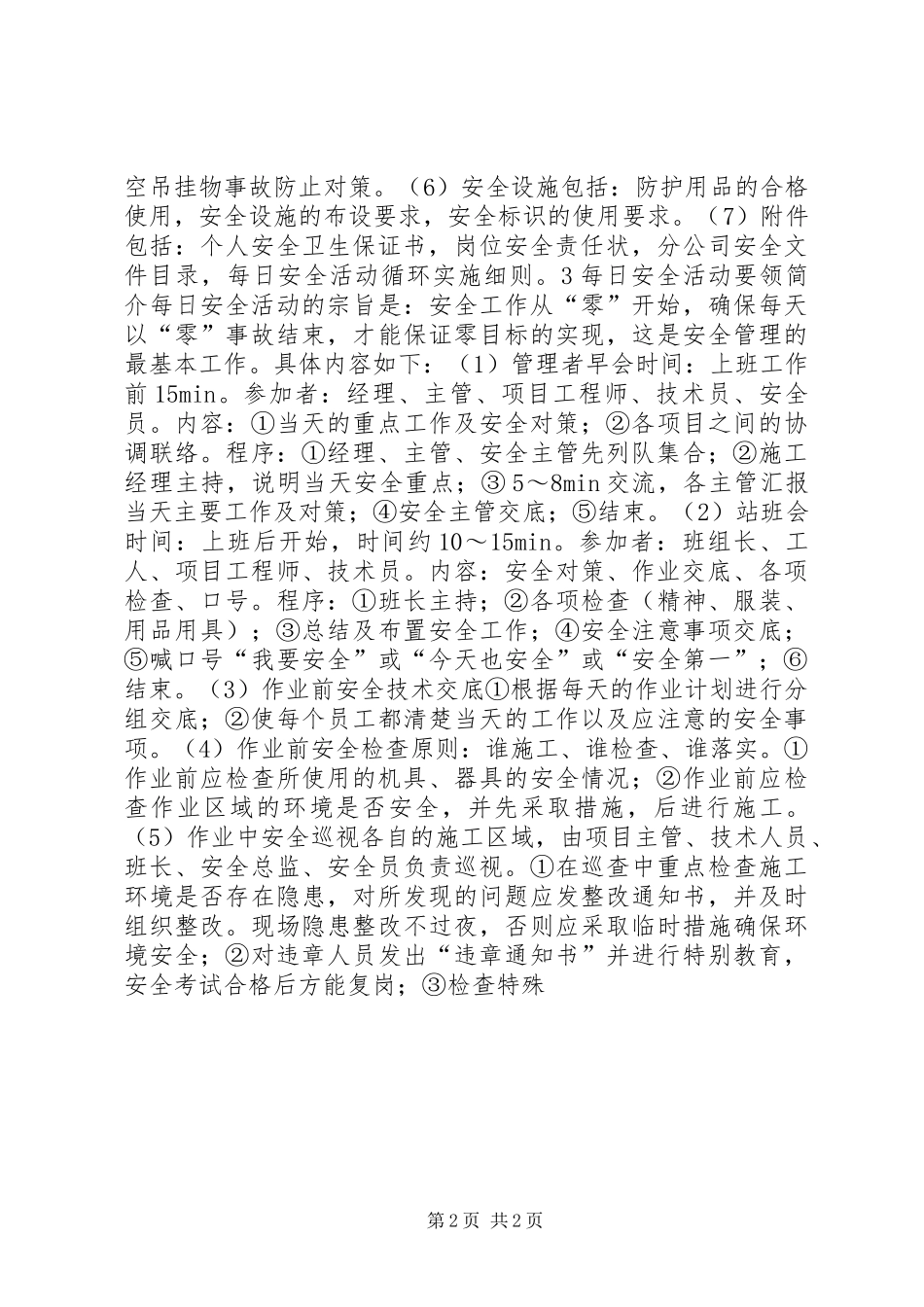 空吊挂物事故防止对策。（6）安全设施包括：防护用品的合格使用，安全设施的布设要求，安全标识的使用要求。（7）附件包括：个人安全卫生保证书，岗位安全责任状，分公司安全文件目录，每日安全活动循环实施细则。3每日安全活动要领简介每日安全活动的宗旨是：安全工作从“零”开始，确保每天以“零”事故结束，才能保证零目标的实现，这是安全管理的最基本工作。具体内容如下：（1）管理者早会时间：上班工作前15min。参加者：经理、主管、项目工程师、技术员、安全员。内容：①当天的重点工作及安全对策；②各项目之间的协调联络。程序：①经理、主管、安全主管先列队集合；②施工经理主持，说明当天安全重点；③5～8min交流，各主管汇报当天主要工作及对策；④安全主管交底；⑤结束。（2）站班会时间：上班后开始，时间约10～15min。参加者：班组长、工人、项目工程师、技术员。内容：安全对策、作业交底、各项检查、口号。程序：①班长主持；②各项检查（精神、服装、用品用具）；③总结及布置安全工作；④安全注意事项交底；⑤喊口号“我要安全”或“今天也安全”或“安全第一”；⑥结束。（3）作业前安全技术交底①根据每天的作业计划进行分组交底；②使每个员工都清楚当天的工作以及应注意的安全事项。（4）作业前安全检查原则：谁施工、谁检查、谁落实。①作业前应检查所使用的机具、器具的安全情况；②作业前应检查作业区域的环境是否安全，并先采取措施，后进行施工。（5）作业中安全巡视各自的施工区域，由项目主管、技术人员、班长、安全总监、安全员负责巡视。①在巡查中重点检查施工环境是否存在隐患，对所发现的问题应发整改通知书，并及时组织整改。现场隐患整改不过夜，否则应采取临时措施确保环境安全；②对违章人员发出“违章通知书”并进行特别教育，安全考试合格后方能复岗；③检查特殊

第2页 共2页